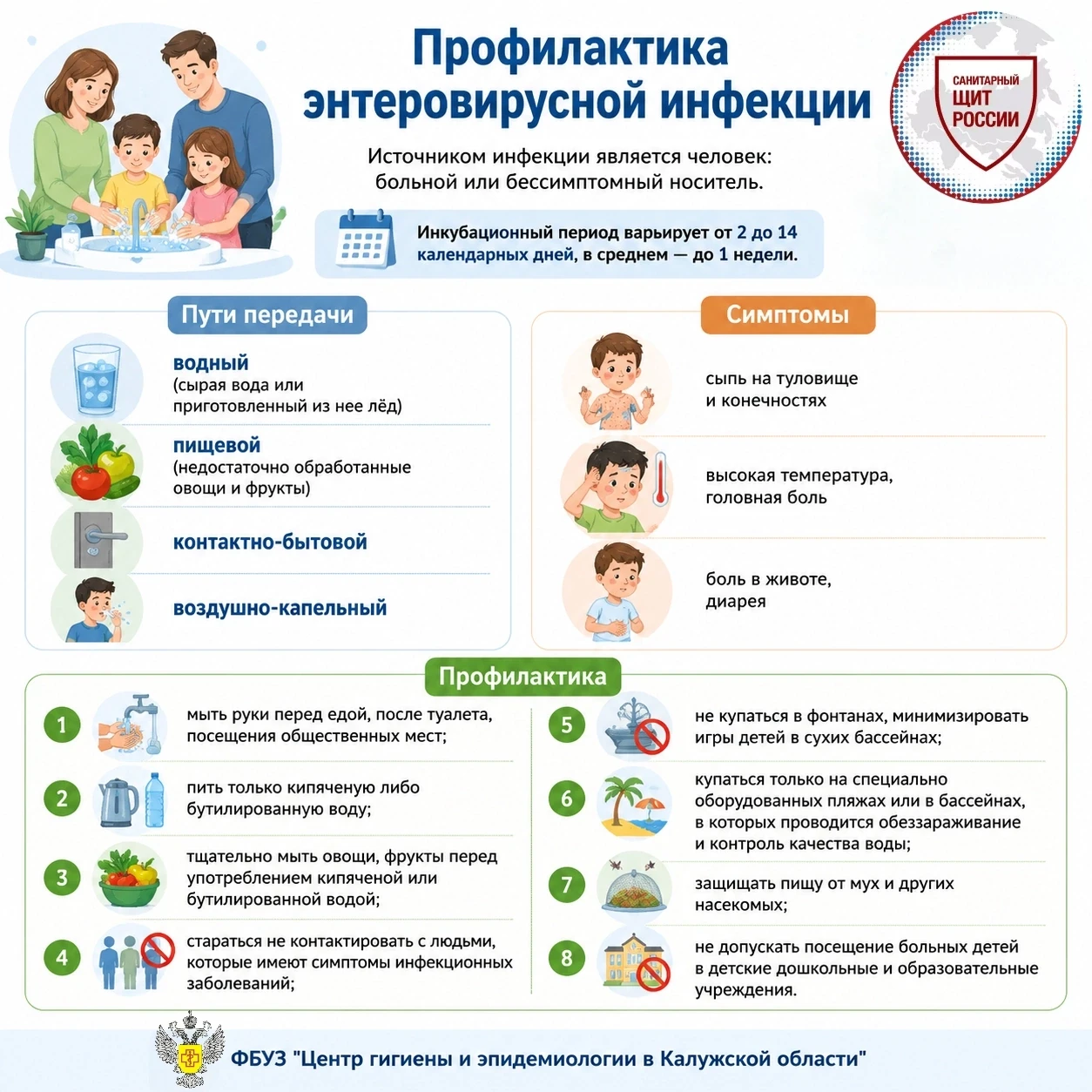 Профилактика энтеровирусной инфекции

САНИТАРНЫЙ ЩИТ РОССИИ

Источником инфекции является человек: больной или бессимптомный носитель.

Инкубационный период варьирует от 2 до 14 календарных дней, в среднем — до 1 недели.

Пути передачи

водный
(сырая вода или приготовленный из нее лёд)

пищевой
(недостаточно обработанные овощи и фрукты)

контактно-бытовой

воздушно-капельный

Симптомы

сыпь на туловище и конечностях

высокая температура, головная боль

боль в животе, диарея

Профилактика

1 мыть руки перед едой, после туалета, посещения общественных мест;

2 пить только кипяченую либо бутилированную воду;

3 тщательно мыть овощи, фрукты перед употреблением кипяченой или бутилированной водой;

4 стараться не контактировать с людьми, которые имеют симптомы инфекционных заболеваний;

5 не купаться в фонтанах, минимизировать игры детей в сухих бассейнах;

6 купаться только на специально оборудованных пляжах или в бассейнах, в которых проводится обеззараживание и контроль качества воды;

7 защищать пищу от мух и других насекомых;

8 не допускать посещение больных детей в детские дошкольные и образовательные учреждения.

ФБУЗ "Центр гигиены и эпидемиологии в Калужской области"